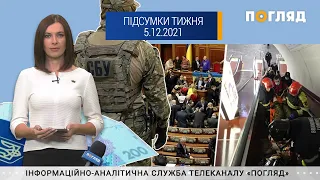 ПІДСУМКИ ТИЖНЯ
5.12.2021

ПОГЛЯД

СБУ

200

ПОГЛЯД

ІНФОРМАЦІЙНО-АНАЛІТИЧНА СЛУЖБА ТЕЛЕКАНАЛУ «ПОГЛЯД»